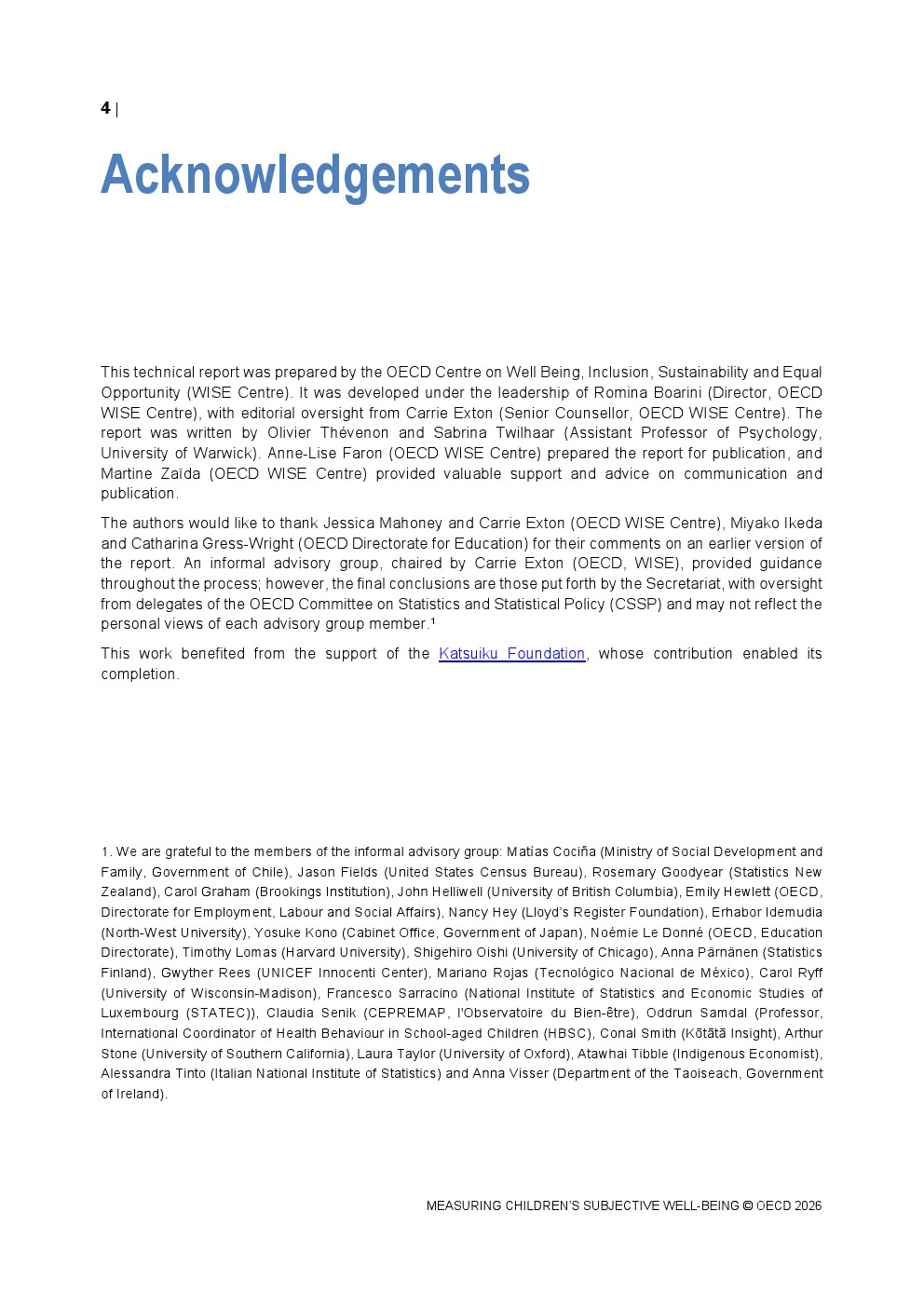 4 |

Acknowledgements

This technical report was prepared by the OECD Centre on Well Being, Inclusion, Sustainability and Equal Opportunity (WISE Centre). It was developed under the leadership of Romina Boarini (Director, OECD WISE Centre), with editorial oversight from Carrie Exton (Senior Counsellor, OECD WISE Centre). The report was written by Olivier Thévenon and Sabrina Twilhaar (Assistant Professor of Psychology, University of Warwick). Anne-Lise Faron (OECD WISE Centre) prepared the report for publication, and Martine Zaïda (OECD WISE Centre) provided valuable support and advice on communication and publication.

The authors would like to thank Jessica Mahoney and Carrie Exton (OECD WISE Centre), Miyako Ikeda and Catharina Gress-Wright (OECD Directorate for Education) for their comments on an earlier version of the report. An informal advisory group, chaired by Carrie Exton (OECD, WISE), provided guidance throughout the process; however, the final conclusions are those put forth by the Secretariat, with oversight from delegates of the OECD Committee on Statistics and Statistical Policy (CSSP) and may not reflect the personal views of each advisory group member.¹

This work benefited from the support of the Katsuiku Foundation, whose contribution enabled its completion.

1. We are grateful to the members of the informal advisory group: Matías Cociña (Ministry of Social Development and Family, Government of Chile), Jason Fields (United States Census Bureau), Rosemary Goodyear (Statistics New Zealand), Carol Graham (Brookings Institution), John Helliwell (University of British Columbia), Emily Hewlett (OECD, Directorate for Employment, Labour and Social Affairs), Nancy Hey (Lloyd's Register Foundation), Erhabor Idemudia (North-West University), Yosuke Kono (Cabinet Office, Government of Japan), Noémie Le Donné (OECD, Education Directorate), Timothy Lomas (Harvard University), Shigehiro Oishi (University of Chicago), Anna Pärnänen (Statistics Finland), Gwyther Rees (UNICEF Innocenti Center), Mariano Rojas (Tecnológico Nacional de México), Carol Ryff (University of Wisconsin-Madison), Francesco Sarracino (National Institute of Statistics and Economic Studies of Luxembourg (STATEC)), Claudia Senik (CEPREMAP, l'Observatoire du Bien-être), Oddrun Samdal (Professor, International Coordinator of Health Behaviour in School-aged Children (HBSC), Conal Smith (Kōtātā Insight), Arthur Stone (University of Southern California), Laura Taylor (University of Oxford), Atawhai Tibble (Indigenous Economist), Alessandra Tinto (Italian National Institute of Statistics) and Anna Visser (Department of the Taoiseach, Government of Ireland).

MEASURING CHILDREN'S SUBJECTIVE WELL-BEING © OECD 2026